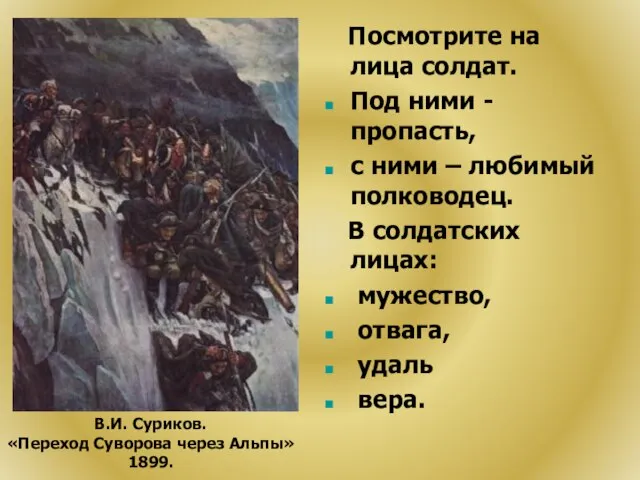 Посмотрите на лица солдат.

Под ними - пропасть,

с ними – любимый полководец.

В солдатских лицах:

мужество,

отвага,

удаль

вера.

В.И. Суриков.
«Переход Суворова через Альпы»
1899.